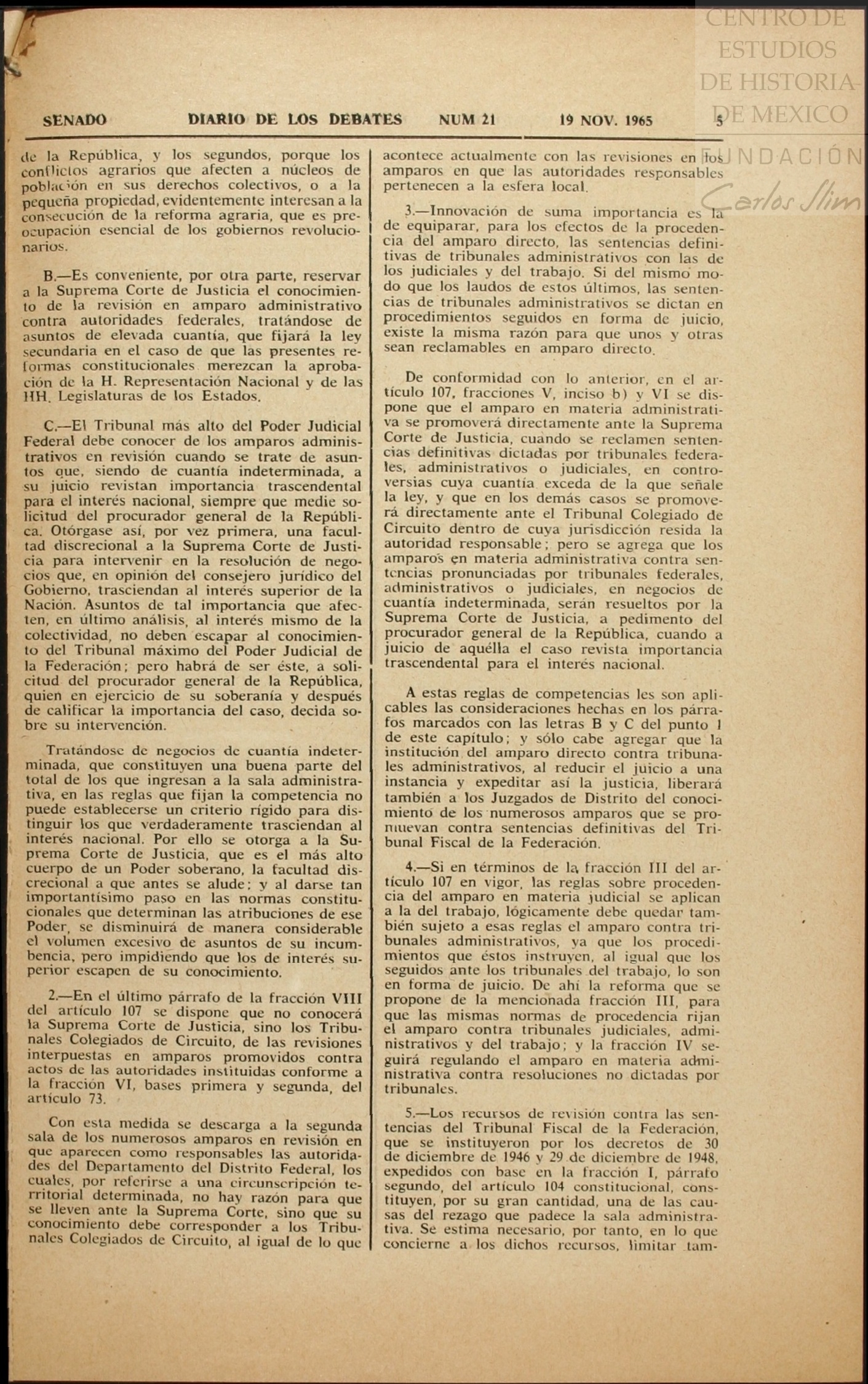 CENTRO DE ESTUDIOS DE HISTORIA DE MEXICO

FUNDACIÓN Carlos Slim

SENADO DIARIO DE LOS DEBATES NUM 21 19 NOV. 1965 5

de la República, y los segundos, porque los conflictos agrarios que afecten a núcleos de población en sus derechos colectivos, o a la pequeña propiedad, evidentemente interesan a la consecución de la reforma agraria, que es preocupación esencial de los gobiernos revolucionarios.

B.—Es conveniente, por otra parte, reservar a la Suprema Corte de Justicia el conocimiento de la revisión en amparo administrativo contra autoridades federales, tratándose de asuntos de elevada cuantía, que fijará la ley secundaria en el caso de que las presentes reformas constitucionales merezcan la aprobación de la H. Representación Nacional y de las HH. Legislaturas de los Estados.

C.—El Tribunal más alto del Poder Judicial Federal debe conocer de los amparos administrativos en revisión cuando se trate de asuntos que, siendo de cuantía indeterminada, a su juicio revistan importancia trascendental para el interés nacional, siempre que medie solicitud del procurador general de la República. Otórgase así, por vez primera, una facultad discrecional a la Suprema Corte de Justicia para intervenir en la resolución de negocios que, en opinión del consejero jurídico del Gobierno, trasciendan al interés superior de la Nación. Asuntos de tal importancia que afecten, en último análisis, al interés mismo de la colectividad, no deben escapar al conocimiento del Tribunal máximo del Poder Judicial de la Federación; pero habrá de ser éste, a solicitud del procurador general de la República, quien en ejercicio de su soberanía y después de calificar la importancia del caso, decida sobre su intervención.

Tratándose de negocios de cuantía indeterminada, que constituyen una buena parte del total de los que ingresan a la sala administrativa, en las reglas que fijan la competencia no puede establecerse un criterio rígido para distinguir los que verdaderamente trasciendan al interés nacional. Por ello se otorga a la Suprema Corte de Justicia, que es el más alto cuerpo de un Poder soberano, la facultad discrecional a que antes se alude; y al darse tan importantísimo paso en las normas constitucionales que determinan las atribuciones de ese Poder, se disminuirá de manera considerable el volumen excesivo de asuntos de su incumbencia, pero impidiendo que los de interés superior escapen de su conocimiento.

2.—En el último párrafo de la fracción VIII del artículo 107 se dispone que no conocerá la Suprema Corte de Justicia, sino los Tribunales Colegiados de Circuito, de las revisiones interpuestas en amparos promovidos contra actos de las autoridades instituidas conforme a la fracción VI, bases primera y segunda, del artículo 73.

Con esta medida se descarga a la segunda sala de los numerosos amparos en revisión en que aparecen como responsables las autoridades del Departamento del Distrito Federal, los cuales, por referirse a una circunscripción territorial determinada, no hay razón para que se lleven ante la Suprema Corte, sino que su conocimiento debe corresponder a los Tribunales Colegiados de Circuito, al igual de lo que acontece actualmente con las revisiones en los amparos en que las autoridades responsables pertenecen a la esfera local.

3.—Innovación de suma importancia es la de equiparar, para los efectos de la procedencia del amparo directo, las sentencias definitivas de tribunales administrativos con las de los judiciales y del trabajo. Si del mismo modo que los laudos de estos últimos, las sentencias de tribunales administrativos se dictan en procedimientos seguidos en forma de juicio, existe la misma razón para que unos y otras sean reclamables en amparo directo.

De conformidad con lo anterior, en el artículo 107, fracciones V, inciso b) y VI se dispone que el amparo en materia administrativa se promoverá directamente ante la Suprema Corte de Justicia, cuando se reclamen sentencias definitivas dictadas por tribunales federales, administrativos o judiciales, en controversias cuya cuantía exceda de la que señale la ley, y que en los demás casos se promoverá directamente ante el Tribunal Colegiado de Circuito dentro de cuya jurisdicción resida la autoridad responsable; pero se agrega que los amparos en materia administrativa contra sentencias pronunciadas por tribunales federales, administrativos o judiciales, en negocios de cuantía indeterminada, serán resueltos por la Suprema Corte de Justicia, a pedimento del procurador general de la República, cuando a juicio de aquélla el caso revista importancia trascendental para el interés nacional.

A estas reglas de competencias les son aplicables las consideraciones hechas en los párrafos marcados con las letras B y C del punto 1 de este capítulo; y sólo cabe agregar que la institución del amparo directo contra tribunales administrativos, al reducir el juicio a una instancia y expeditar así la justicia, liberará también a los Juzgados de Distrito del conocimiento de los numerosos amparos que se promuevan contra sentencias definitivas del Tribunal Fiscal de la Federación.

4.—Si en términos de la fracción III del artículo 107 en vigor, las reglas sobre procedencia del amparo en materia judicial se aplican a la del trabajo, lógicamente debe quedar también sujeto a esas reglas el amparo contra tribunales administrativos, ya que los procedimientos que éstos instruyen, al igual que los seguidos ante los tribunales del trabajo, lo son en forma de juicio. De ahí la reforma que se propone de la mencionada fracción III, para que las mismas normas de procedencia rijan el amparo contra tribunales judiciales, administrativos y del trabajo; y la fracción IV seguirá regulando el amparo en materia administrativa contra resoluciones no dictadas por tribunales.

5.—Los recursos de revisión contra las sentencias del Tribunal Fiscal de la Federación, que se instituyeron por los decretos de 30 de diciembre de 1946 y 29 de diciembre de 1948, expedidos con base en la fracción I, párrafo segundo, del artículo 104 constitucional, constituyen, por su gran cantidad, una de las causas del rezago que padece la sala administrativa. Se estima necesario, por tanto, en lo que concierne a los dichos recursos, limitar tam-